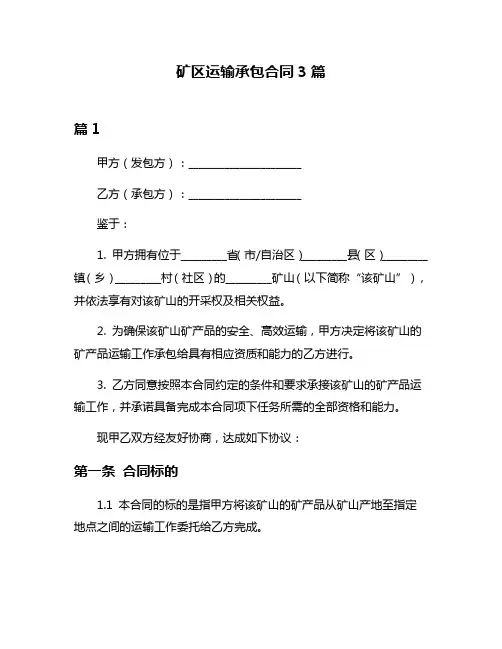 矿区运输承包合同 3 篇

篇 1

甲方（发包方）：____________________

乙方（承包方）：____________________

鉴于：

1. 甲方拥有位于________省（市/自治区）________县（区）________镇（乡）________村（社区）的________矿山（以下简称“该矿山”），并依法享有对该矿山的开采权及相关权益。

2. 为确保该矿山矿产品的安全、高效运输，甲方决定将该矿山的矿产品运输工作承包给具有相应资质和能力的乙方进行。

3. 乙方同意按照本合同约定的条件和要求承接该矿山的矿产品运输工作，并承诺具备完成本合同项下任务所需的全部资格和能力。

现甲乙双方经友好协商，达成如下协议：

第一条 合同标的

1.1 本合同的标的是指甲方将该矿山的矿产品从矿山产地至指定地点之间的运输工作委托给乙方完成。